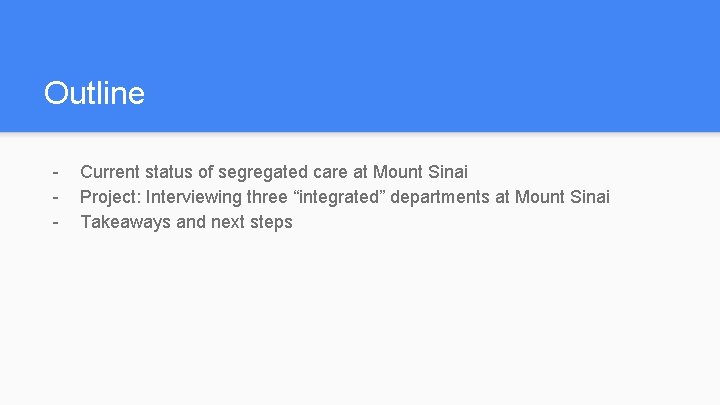 Outline

- Current status of segregated care at Mount Sinai
- Project: Interviewing three "integrated" departments at Mount Sinai
- Takeaways and next steps